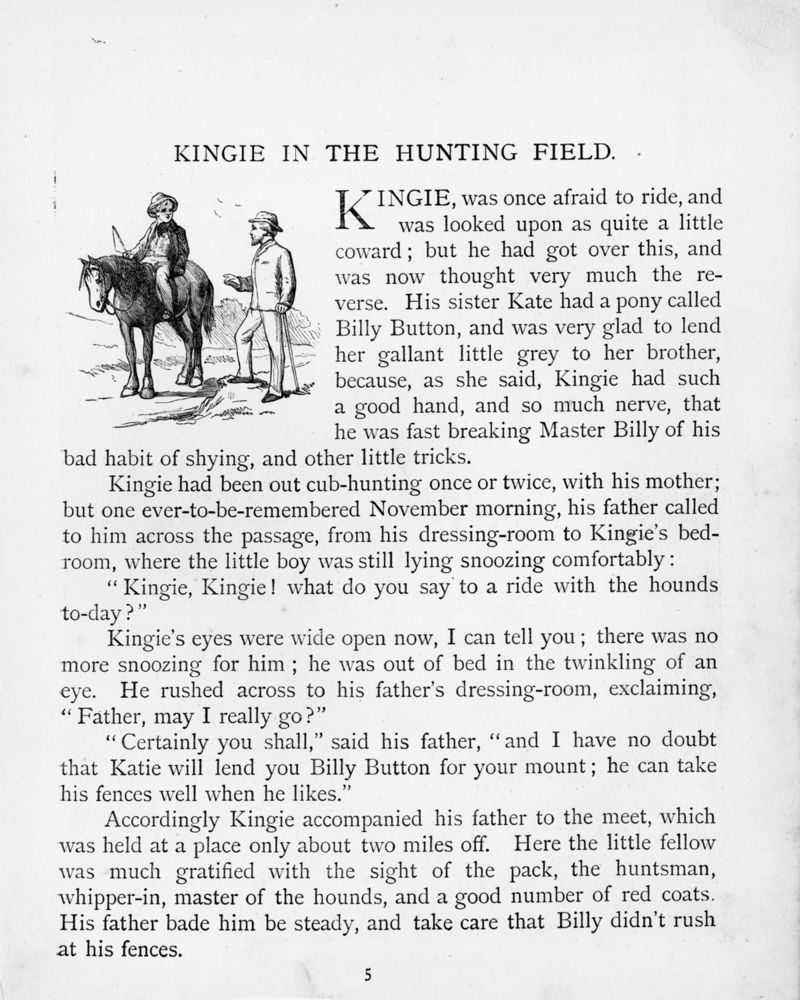 KINGIE IN THE HUNTING FIELD.

KINGIE, was once afraid to ride, and was looked upon as quite a little coward; but he had got over this, and was now thought very much the reverse. His sister Kate had a pony called Billy Button, and was very glad to lend her gallant little grey to her brother, because, as she said, Kingie had such a good hand, and so much nerve, that he was fast breaking Master Billy of his bad habit of shying, and other little tricks.

Kingie had been out cub-hunting once or twice, with his mother; but one ever-to-be-remembered November morning, his father called to him across the passage, from his dressing-room to Kingie's bedroom, where the little boy was still lying snoozing comfortably:

"Kingie, Kingie! what do you say to a ride with the hounds to-day?"

Kingie's eyes were wide open now, I can tell you; there was no more snoozing for him; he was out of bed in the twinkling of an eye. He rushed across to his father's dressing-room, exclaiming, "Father, may I really go?"

"Certainly you shall," said his father, "and I have no doubt that Katie will lend you Billy Button for your mount; he can take his fences well when he likes."

Accordingly Kingie accompanied his father to the meet, which was held at a place only about two miles off. Here the little fellow was much gratified with the sight of the pack, the huntsman, whipper-in, master of the hounds, and a good number of red coats. His father bade him be steady, and take care that Billy didn't rush at his fences.

5